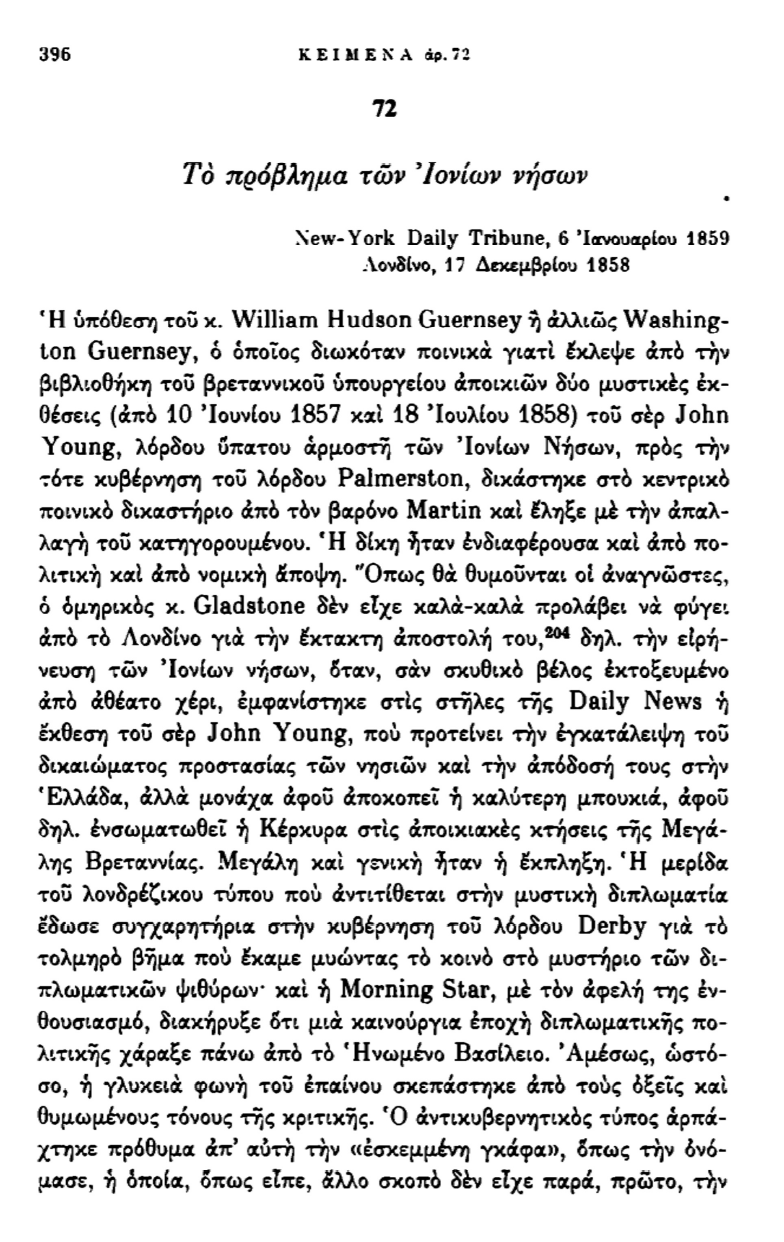 396 ΚΕΙΜΕΝΑ ἀρ. 72

72

Τὸ πρόβλημα τῶν Ἰονίων νήσων

New-York Daily Tribune, 6 Ἰανουαρίου 1859
Λονδίνο, 17 Δεκεμβρίου 1858

Ἡ ὑπόθεση τοῦ κ. William Hudson Guernsey ἢ ἀλλιῶς Washington Guernsey, ὁ ὁποῖος διωκόταν ποινικὰ γιατὶ ἔκλεψε ἀπὸ τὴν βιβλιοθήκη τοῦ βρεταννικοῦ ὑπουργείου ἀποικιῶν δύο μυστικὲς ἐκθέσεις (ἀπὸ 10 Ἰουνίου 1857 καὶ 18 Ἰουλίου 1858) τοῦ σὲρ John Young, λόρδου ὕπατου ἁρμοστῆ τῶν Ἰονίων Νήσων, πρὸς τὴν τότε κυβέρνηση τοῦ λόρδου Palmerston, δικάστηκε στὸ κεντρικὸ ποινικὸ δικαστήριο ἀπὸ τὸν βαρόνο Martin καὶ ἔληξε μὲ τὴν ἀπαλλαγὴ τοῦ κατηγορουμένου. Ἡ δίκη ἦταν ἐνδιαφέρουσα καὶ ἀπὸ πολιτικὴ καὶ ἀπὸ νομικὴ ἄποψη. Ὅπως θὰ θυμοῦνται οἱ ἀναγνῶστες, ὁ ὁμηρικὸς κ. Gladstone δὲν εἶχε καλὰ-καλὰ προλάβει νὰ φύγει ἀπὸ τὸ Λονδίνο γιὰ τὴν ἔκτακτη ἀποστολή του,$^{204}$ δηλ. τὴν εἰρήνευση τῶν Ἰονίων νήσων, ὅταν, σὰν σκυθικὸ βέλος ἐκτοξευμένο ἀπὸ ἀθέατο χέρι, ἐμφανίστηκε στὶς στῆλες τῆς Daily News ἡ ἔκθεση τοῦ σὲρ John Young, ποὺ προτείνει τὴν ἐγκατάλειψη τοῦ δικαιώματος προστασίας τῶν νησιῶν καὶ τὴν ἀπόδοσή τους στὴν Ἑλλάδα, ἀλλὰ μονάχα ἀφοῦ ἀποκοπεῖ ἡ καλύτερη μπουκιά, ἀφοῦ δηλ. ἐνσωματωθεῖ ἡ Κέρκυρα στὶς ἀποικιακὲς κτήσεις τῆς Μεγάλης Βρεταννίας. Μεγάλη καὶ γενικὴ ἦταν ἡ ἔκπληξη. Ἡ μερίδα τοῦ λονδρέζικου τύπου ποὺ ἀντιτίθεται στὴν μυστικὴ διπλωματία ἔδωσε συγχαρητήρια στὴν κυβέρνηση τοῦ λόρδου Derby γιὰ τὸ τολμηρὸ βῆμα ποὺ ἔκαμε μυώντας τὸ κοινὸ στὸ μυστήριο τῶν διπλωματικῶν ψιθύρων· καὶ ἡ Morning Star, μὲ τὸν ἀφελή της ἐνθουσιασμό, διακήρυξε ὅτι μιὰ καινούργια ἐποχὴ διπλωματικῆς πολιτικῆς χάραξε πάνω ἀπὸ τὸ Ἡνωμένο Βασίλειο. Ἀμέσως, ὡστόσο, ἡ γλυκειὰ φωνὴ τοῦ ἐπαίνου σκεπάστηκε ἀπὸ τοὺς ὀξεῖς καὶ θυμωμένους τόνους τῆς κριτικῆς. Ὁ ἀντικυβερνητικὸς τύπος ἁρπάχτηκε πρόθυμα ἀπ' αὐτὴ τὴν «ἐσκεμμένη γκάφα», ὅπως τὴν ὀνόμασε, ἡ ὁποία, ὅπως εἶπε, ἄλλο σκοπὸ δὲν εἶχε παρά, πρῶτο, τὴν